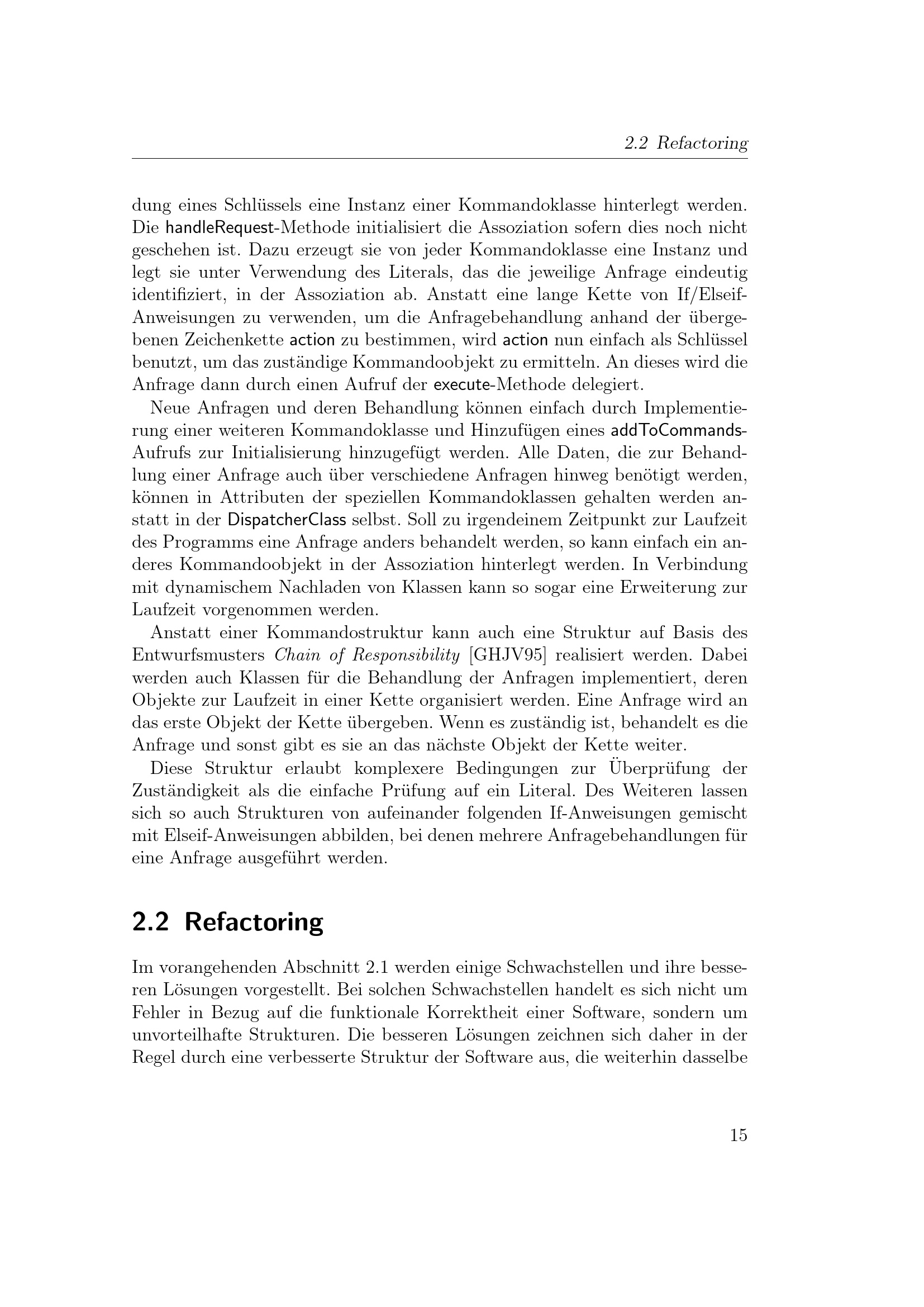 2.2 Refactoring

dung eines Schlüssels eine Instanz einer Kommandoklasse hinterlegt werden. Die handleRequest-Methode initialisiert die Assoziation sofern dies noch nicht geschehen ist. Dazu erzeugt sie von jeder Kommandoklasse eine Instanz und legt sie unter Verwendung des Literals, das die jeweilige Anfrage eindeutig identifiziert, in der Assoziation ab. Anstatt eine lange Kette von If/Elseif-Anweisungen zu verwenden, um die Anfragebehandlung anhand der übergebenen Zeichenkette action zu bestimmen, wird action nun einfach als Schlüssel benutzt, um das zuständige Kommandoobjekt zu ermitteln. An dieses wird die Anfrage dann durch einen Aufruf der execute-Methode delegiert.

Neue Anfragen und deren Behandlung können einfach durch Implementierung einer weiteren Kommandoklasse und Hinzufügen eines addToCommands-Aufrufs zur Initialisierung hinzugefügt werden. Alle Daten, die zur Behandlung einer Anfrage auch über verschiedene Anfragen hinweg benötigt werden, können in Attributen der speziellen Kommandoklassen gehalten werden anstatt in der DispatcherClass selbst. Soll zu irgendeinem Zeitpunkt zur Laufzeit des Programms eine Anfrage anders behandelt werden, so kann einfach ein anderes Kommandoobjekt in der Assoziation hinterlegt werden. In Verbindung mit dynamischem Nachladen von Klassen kann so sogar eine Erweiterung zur Laufzeit vorgenommen werden.

Anstatt einer Kommandostruktur kann auch eine Struktur auf Basis des Entwurfsmusters Chain of Responsibility [GHJV95] realisiert werden. Dabei werden auch Klassen für die Behandlung der Anfragen implementiert, deren Objekte zur Laufzeit in einer Kette organisiert werden. Eine Anfrage wird an das erste Objekt der Kette übergeben. Wenn es zuständig ist, behandelt es die Anfrage und sonst gibt es sie an das nächste Objekt der Kette weiter.

Diese Struktur erlaubt komplexere Bedingungen zur Überprüfung der Zuständigkeit als die einfache Prüfung auf ein Literal. Des Weiteren lassen sich so auch Strukturen von aufeinander folgenden If-Anweisungen gemischt mit Elseif-Anweisungen abbilden, bei denen mehrere Anfragebehandlungen für eine Anfrage ausgeführt werden.

2.2 Refactoring

Im vorangehenden Abschnitt 2.1 werden einige Schwachstellen und ihre besseren Lösungen vorgestellt. Bei solchen Schwachstellen handelt es sich nicht um Fehler in Bezug auf die funktionale Korrektheit einer Software, sondern um unvorteilhafte Strukturen. Die besseren Lösungen zeichnen sich daher in der Regel durch eine verbesserte Struktur der Software aus, die weiterhin dasselbe

15